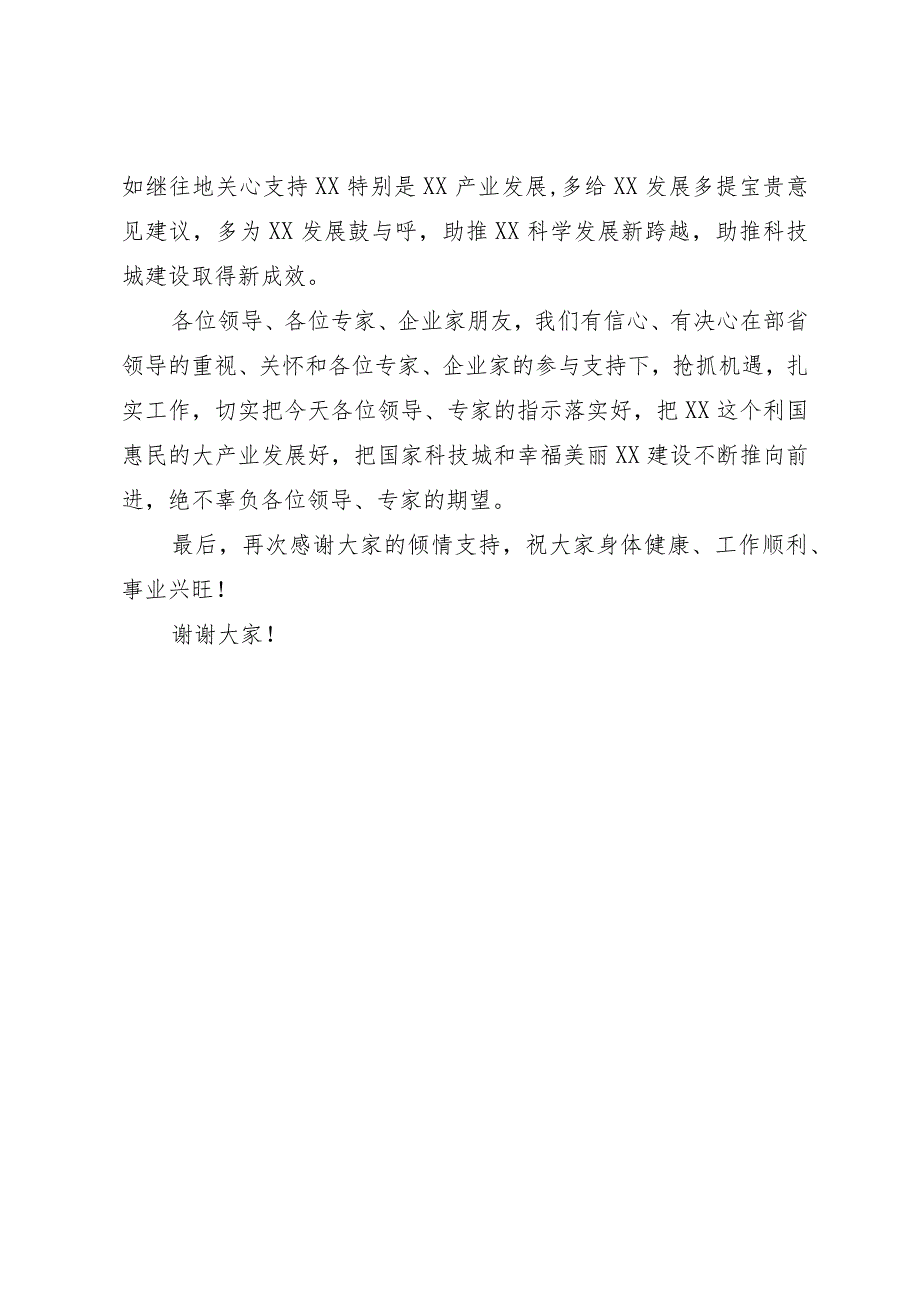 如继往地关心支持XX特别是XX产业发展,多给XX发展多提宝贵意见建议，多为XX发展鼓与呼，助推XX科学发展新跨越，助推科技城建设取得新成效。

各位领导、各位专家、企业家朋友，我们有信心、有决心在部省领导的重视、关怀和各位专家、企业家的参与支持下，抢抓机遇，扎实工作，切实把今天各位领导、专家的指示落实好，把XX这个利国惠民的大产业发展好，把国家科技城和幸福美丽XX建设不断推向前进，绝不辜负各位领导、专家的期望。

最后，再次感谢大家的倾情支持，祝大家身体健康、工作顺利、事业兴旺！

谢谢大家！